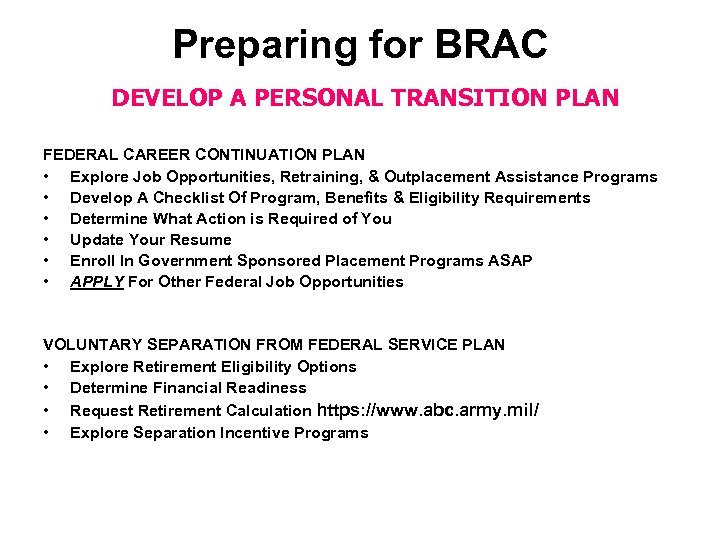 Preparing for BRAC

DEVELOP A PERSONAL TRANSITION PLAN

FEDERAL CAREER CONTINUATION PLAN
• Explore Job Opportunities, Retraining, & Outplacement Assistance Programs
• Develop A Checklist Of Program, Benefits & Eligibility Requirements
• Determine What Action is Required of You
• Update Your Resume
• Enroll In Government Sponsored Placement Programs ASAP
• APPLY For Other Federal Job Opportunities

VOLUNTARY SEPARATION FROM FEDERAL SERVICE PLAN
• Explore Retirement Eligibility Options
• Determine Financial Readiness
• Request Retirement Calculation https://www.abc.army.mil/
• Explore Separation Incentive Programs